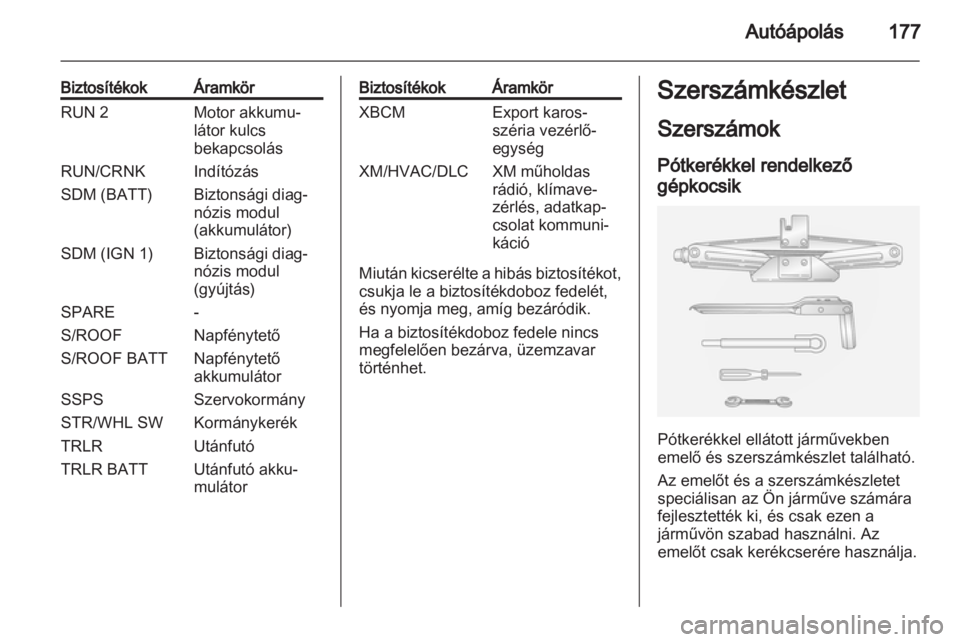 Autóápolás 177

| Biztosítékok | Áramkör |
|---|---|
| RUN 2 | Motor akkumulátor kulcs bekapcsolás |
| RUN/CRNK | Indítózás |
| SDM (BATT) | Biztonsági diagnózis modul (akkumulátor) |
| SDM (IGN 1) | Biztonsági diagnózis modul (gyújtás) |
| SPARE | - |
| S/ROOF | Napfénytető |
| S/ROOF BATT | Napfénytető akkumulátor |
| SSPS | Szervokormány |
| STR/WHL SW | Kormánykerék |
| TRLR | Utánfutó |
| TRLR BATT | Utánfutó akkumulátor |

| Biztosítékok | Áramkör |
|---|---|
| XBCM | Export karosszéria vezérlőegység |
| XM/HVAC/DLC | XM műholdas rádió, klímavezérlés, adatkapcsolat kommunikáció |

Miután kicserélte a hibás biztosítékot, csukja le a biztosítékdoboz fedelét, és nyomja meg, amíg bezáródik.

Ha a biztosítékdoboz fedele nincs megfelelően bezárva, üzemzavar történhet.

Szerszámkészlet

Szerszámok

Pótkerékkel rendelkező gépkocsik

Pótkerékkel ellátott járművekben emelő és szerszámkészlet található.

Az emelőt és a szerszámkészletet speciálisan az Ön járműve számára fejlesztették ki, és csak ezen a járművön szabad használni. Az emelőt csak kerékcserére használja.

carmanualsonline.info